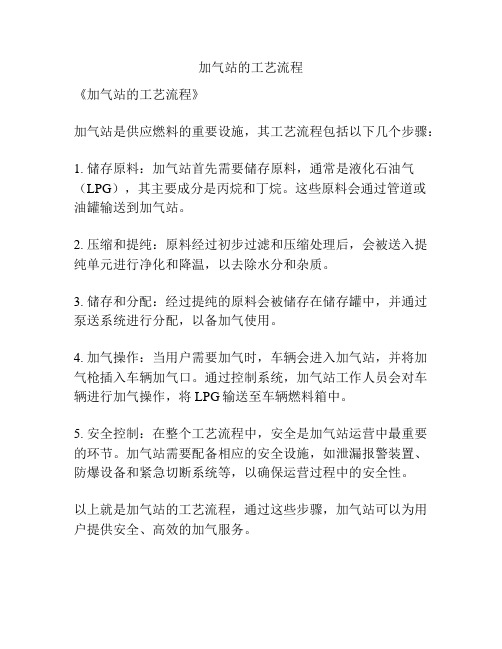 加气站的工艺流程

《加气站的工艺流程》

加气站是供应燃料的重要设施，其工艺流程包括以下几个步骤：

1. 储存原料：加气站首先需要储存原料，通常是液化石油气（LPG），其主要成分是丙烷和丁烷。这些原料会通过管道或油罐输送到加气站。

2. 压缩和提纯：原料经过初步过滤和压缩处理后，会被送入提纯单元进行净化和降温，以去除水分和杂质。

3. 储存和分配：经过提纯的原料会被储存在储存罐中，并通过泵送系统进行分配，以备加气使用。

4. 加气操作：当用户需要加气时，车辆会进入加气站，并将加气枪插入车辆加气口。通过控制系统，加气站工作人员会对车辆进行加气操作，将 LPG 输送至车辆燃料箱中。

5. 安全控制：在整个工艺流程中，安全是加气站运营中最重要的环节。加气站需要配备相应的安全设施，如泄漏报警装置、防爆设备和紧急切断系统等，以确保运营过程中的安全性。

以上就是加气站的工艺流程，通过这些步骤，加气站可以为用户提供安全、高效的加气服务。